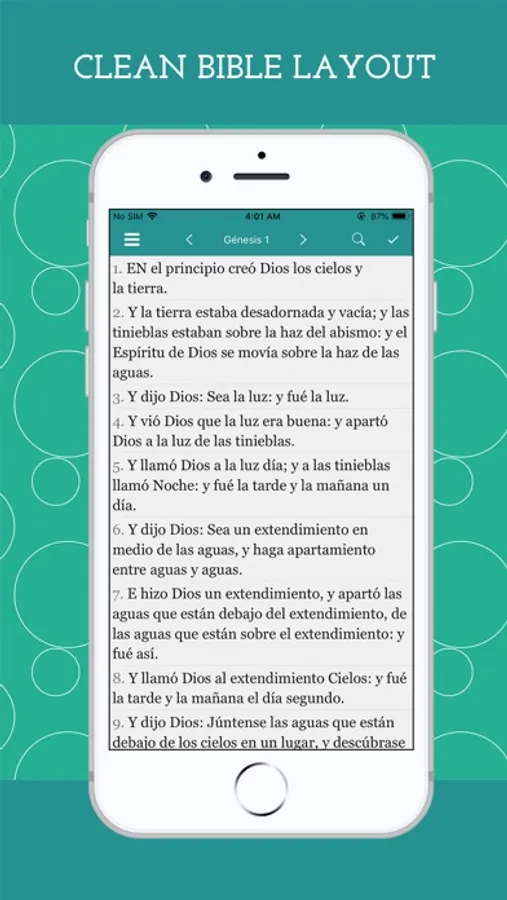 CLEAN BIBLE LAYOUT

No SIM 4:01 AM 87%

Génesis 1

1. EN el principio creó Dios los cielos y la tierra.

2. Y la tierra estaba desadornada y vacía; y las tinieblas estaban sobre la haz del abismo: y el Espíritu de Dios se movía sobre la haz de las aguas.

3. Y dijo Dios: Sea la luz: y fué la luz.

4. Y vió Dios que la luz era buena: y apartó Dios a la luz de las tinieblas.

5. Y llamó Dios a la luz día; y a las tinieblas llamó Noche: y fué la tarde y la mañana un día.

6. Y dijo Dios: Sea un extendimiento en medio de las aguas, y haga apartamiento entre aguas y aguas.

7. E hizo Dios un extendimiento, y apartó las aguas que están debajo del extendimiento, de las aguas que están sobre el extendimiento: y fué así.

8. Y llamó Dios al extendimiento Cielos: y fué la tarde y la mañana el día segundo.

9. Y dijo Dios: Júntense las aguas que están debajo de los cielos en un lugar, y descúbrase